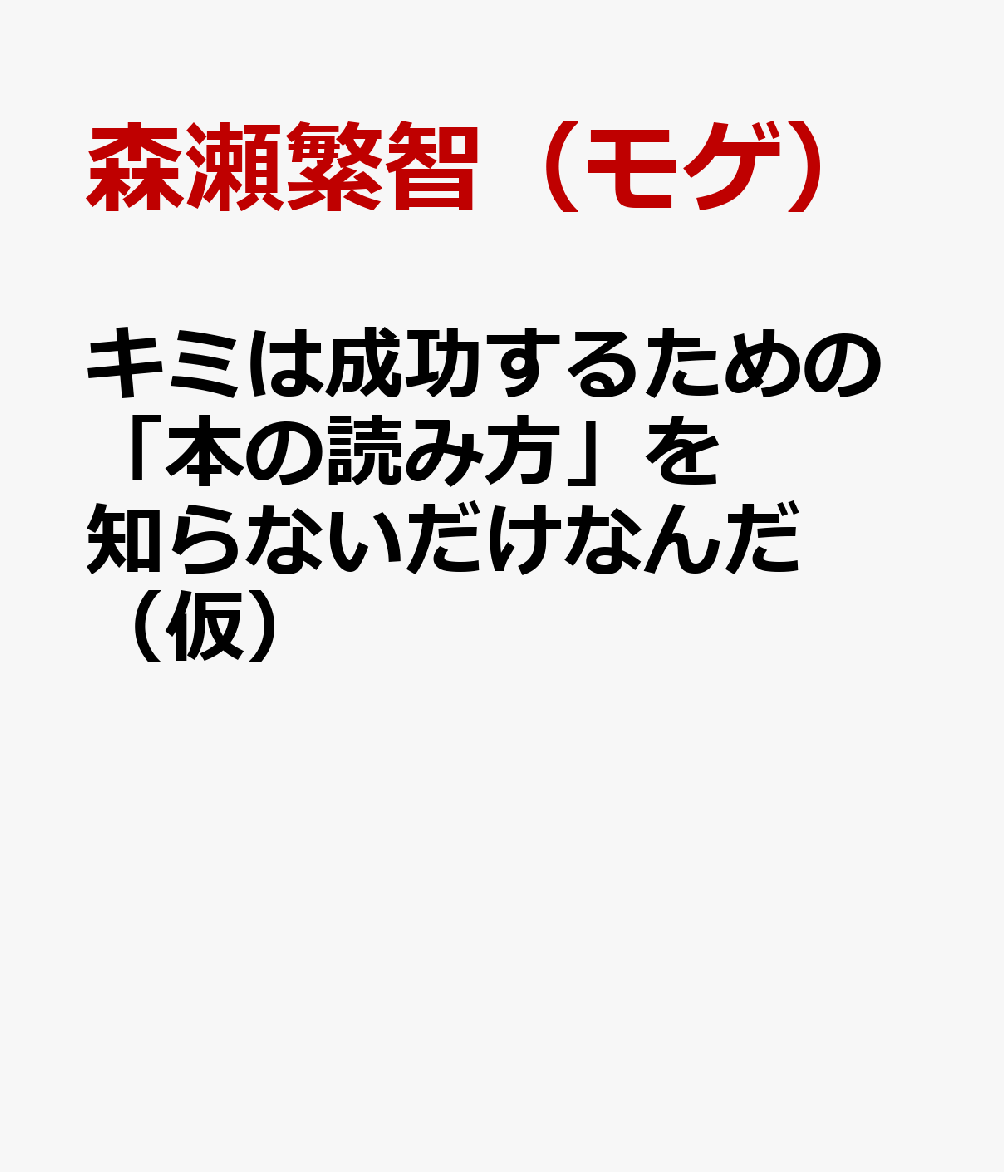 森瀬繁智（モゲ）

キミは成功するための「本の読み方」を知らないだけなんだ（仮）